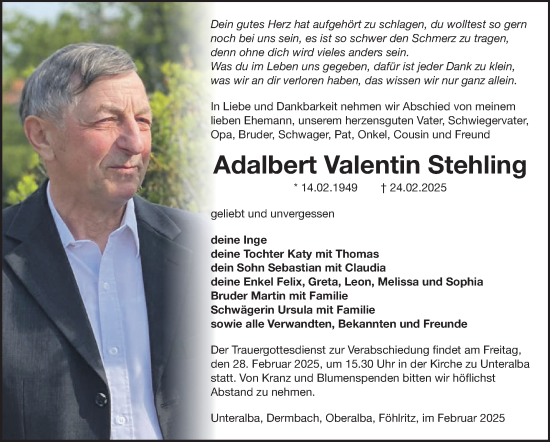 Dein gutes Herz hat aufgehört zu schlagen, du wolltest so gern noch bei uns sein, es ist so schwer den Schmerz zu tragen, denn ohne dich wird vieles anders sein.
Was du im Leben uns gegeben, dafür ist jeder Dank zu klein, was wir an dir verloren haben, das wissen wir nur ganz allein.

In Liebe und Dankbarkeit nehmen wir Abschied von meinem lieben Ehemann, unserem herzensguten Vater, Schwiegervater, Opa, Bruder, Schwager, Pat, Onkel, Cousin und Freund

Adalbert Valentin Stehling

* 14.02.1949 † 24.02.2025

geliebt und unvergessen

deine Inge
deine Tochter Katy mit Thomas
dein Sohn Sebastian mit Claudia
deine Enkel Felix, Greta, Leon, Melissa und Sophia
Bruder Martin mit Familie
Schwägerin Ursula mit Familie
sowie alle Verwandten, Bekannten und Freunde

Der Trauergottesdienst zur Verabschiedung findet am Freitag, den 28. Februar 2025, um 15.30 Uhr in der Kirche zu Unteralba statt. Von Kranz und Blumenspenden bitten wir höflichst Abstand zu nehmen.

Unteralba, Dermbach, Oberalba, Föhlritz, im Februar 2025